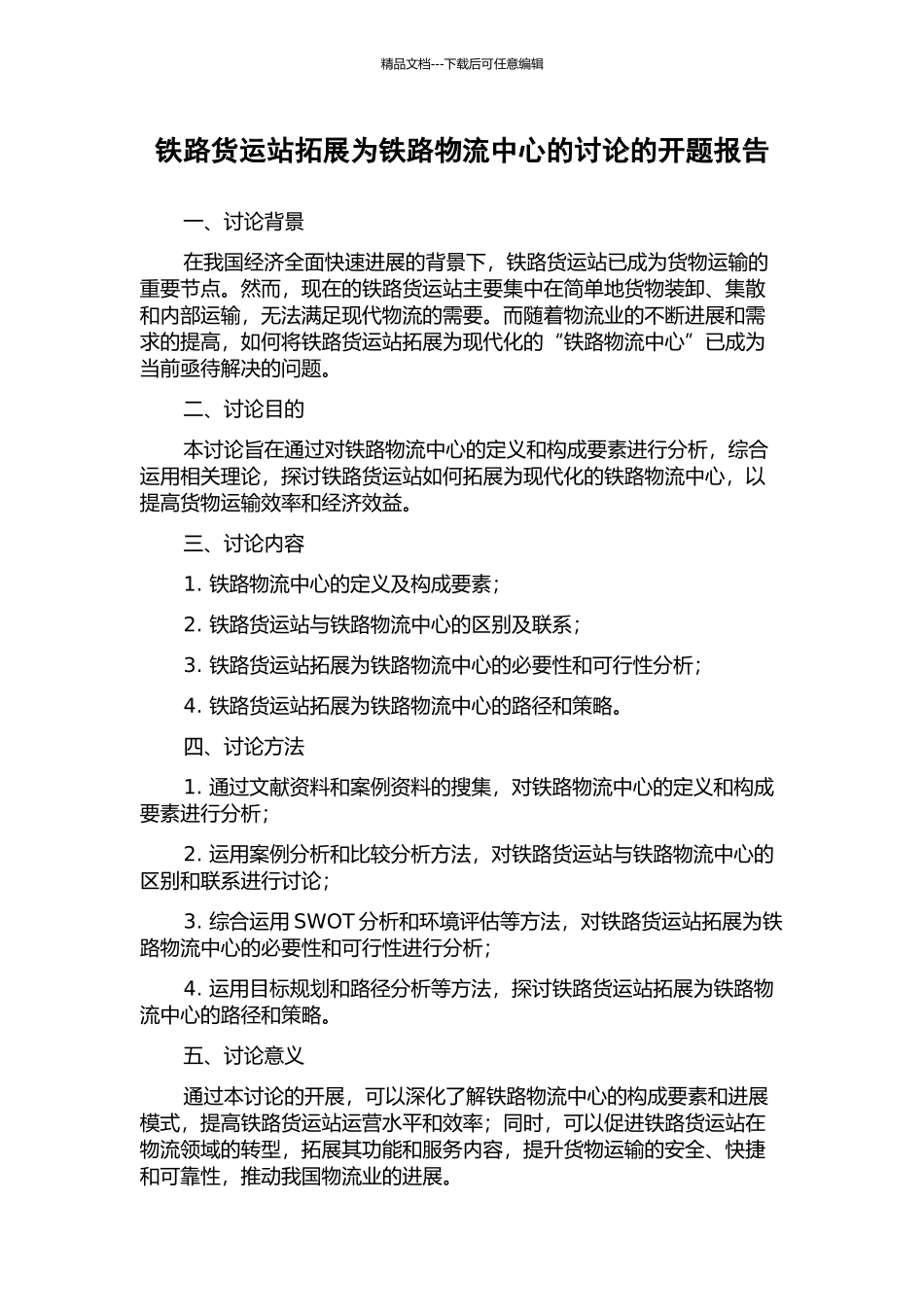 精品文档---下载后可任意编辑

铁路货运站拓展为铁路物流中心的讨论的开题报告

一、讨论背景

在我国经济全面快速进展的背景下，铁路货运站已成为货物运输的重要节点。然而，现在的铁路货运站主要集中在简单地货物装卸、集散和内部运输，无法满足现代物流的需要。而随着物流业的不断进展和需求的提高，如何将铁路货运站拓展为现代化的“铁路物流中心”已成为当前亟待解决的问题。

二、讨论目的

本讨论旨在通过对铁路物流中心的定义和构成要素进行分析，综合运用相关理论，探讨铁路货运站如何拓展为现代化的铁路物流中心，以提高货物运输效率和经济效益。

三、讨论内容

1. 铁路物流中心的定义及构成要素；

2. 铁路货运站与铁路物流中心的区别及联系；

3. 铁路货运站拓展为铁路物流中心的必要性和可行性分析；

4. 铁路货运站拓展为铁路物流中心的路径和策略。

四、讨论方法

1. 通过文献资料和案例资料的搜集，对铁路物流中心的定义和构成要素进行分析；

2. 运用案例分析和比较分析方法，对铁路货运站与铁路物流中心的区别和联系进行讨论；

3. 综合运用 SWOT 分析和环境评估等方法，对铁路货运站拓展为铁路物流中心的必要性和可行性进行分析；

4. 运用目标规划和路径分析等方法，探讨铁路货运站拓展为铁路物流中心的路径和策略。

五、讨论意义

通过本讨论的开展，可以深化了解铁路物流中心的构成要素和进展模式，提高铁路货运站运营水平和效率；同时，可以促进铁路货运站在物流领域的转型，拓展其功能和服务内容，提升货物运输的安全、快捷和可靠性，推动我国物流业的进展。